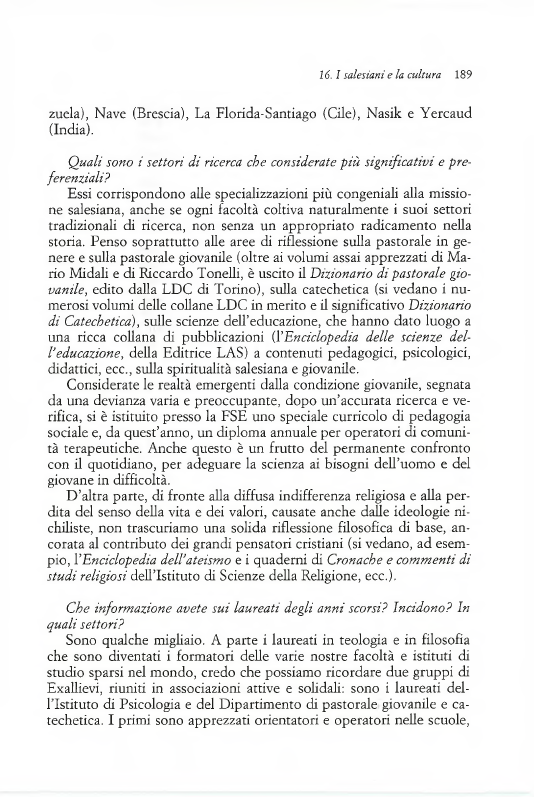 16. I salesiani e la cultura 189

zuela), Nave (Brescia), La Florida-Santiago (Cile), Nasik e Yercaud (India).

Quali sono i settori di ricerca che considerate più significativi e preferenziali?

Essi corrispondono alle specializzazioni più congeniali alla missione salesiana, anche se ogni facoltà coltiva naturalmente i suoi settori tradizionali di ricerca, non senza un appropriato radicamento nella storia. Penso soprattutto alle aree di riflessione sulla pastorale in genere e sulla pastorale giovanile (oltre ai volumi assai apprezzati di Mario Midali e di Riccardo Tonelli, è uscito il Dizionario di pastorale giovanile, edito dalla LDC di Torino), sulla catechetica (si vedano i numerosi volumi delle collane LDC in merito e il significativo Dizionario di Catechetica), sulle scienze dell'educazione, che hanno dato luogo a una ricca collana di pubblicazioni (l'Enciclopedia delle scienze dell'educazione, della Editrice LAS) a contenuti pedagogici, psicologici, didattici, ecc., sulla spiritualità salesiana e giovanile.

Considerate le realtà emergenti dalla condizione giovanile, segnata da una devianza varia e preoccupante, dopo un'accurata ricerca e verifica, si è istituito presso la FSE uno speciale curricolo di pedagogia sociale e, da quest'anno, un diploma annuale per operatori di comunità terapeutiche. Anche questo è un frutto del permanente confronto con il quotidiano, per adeguare la scienza ai bisogni dell'uomo e del giovane in difficoltà.

D'altra parte, di fronte alla diffusa indifferenza religiosa e alla perdita del senso della vita e dei valori, causate anche dalle ideologie nichiliste, non trascuriamo una solida riflessione filosofica di base, ancorata al contributo dei grandi pensatori cristiani (si vedano, ad esempio, l'Enciclopedia dell'ateismo e i quaderni di Cronache e commenti di studi religiosi dell'Istituto di Scienze della Religione, ecc.).

Che informazione avete sui laureati degli anni scorsi? Incidono? In quali settori?

Sono qualche migliaio. A parte i laureati in teologia e in filosofia che sono diventati i formatori delle varie nostre facoltà e istituti di studio sparsi nel mondo, credo che possiamo ricordare due gruppi di Exallievi, riuniti in associazioni attive e solidali: sono i laureati dell'Istituto di Psicologia e del Dipartimento di pastorale giovanile e catechetica. I primi sono apprezzati orientatori e operatori nelle scuole,